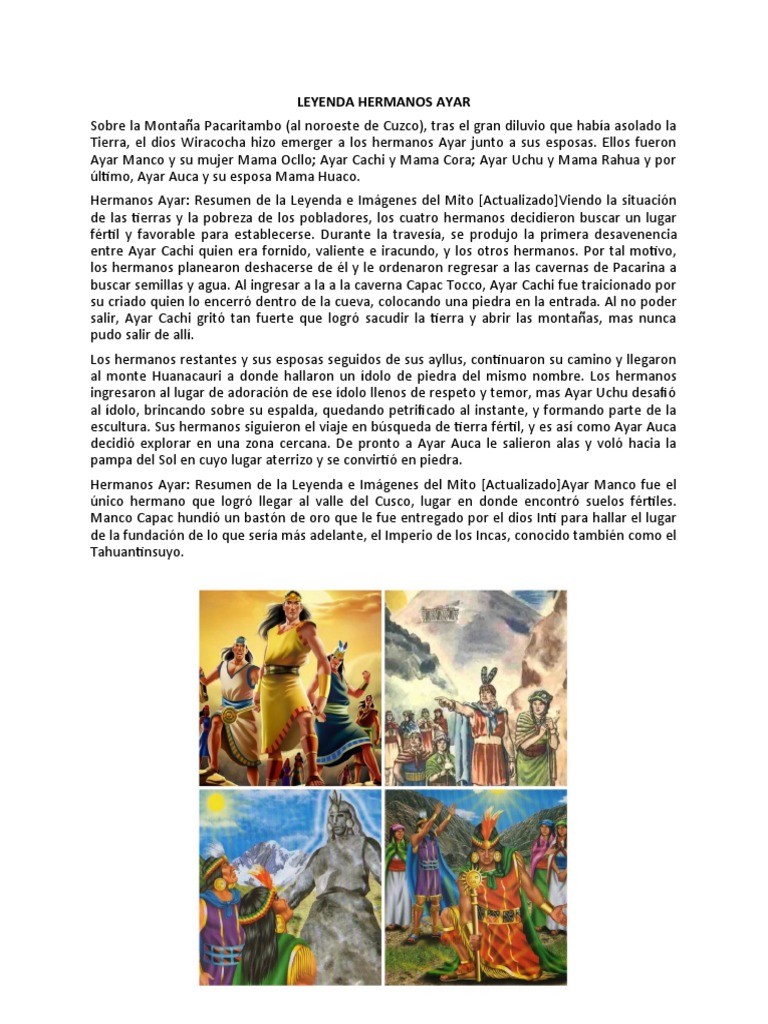 LEYENDA HERMANOS AYAR

Sobre la Montaña Pacaritambo (al noroeste de Cuzco), tras el gran diluvio que había asolado la Tierra, el dios Wiracocha hizo emerger a los hermanos Ayar junto a sus esposas. Ellos fueron Ayar Manco y su mujer Mama Ocllo; Ayar Cachi y Mama Cora; Ayar Uchu y Mama Rahua y por último, Ayar Auca y su esposa Mama Huaco.

Hermanos Ayar: Resumen de la Leyenda e Imágenes del Mito [Actualizado]Viendo la situación de las tierras y la pobreza de los pobladores, los cuatro hermanos decidieron buscar un lugar fértil y favorable para establecerse. Durante la travesía, se produjo la primera desavenencia entre Ayar Cachi quien era fornido, valiente e iracundo, y los otros hermanos. Por tal motivo, los hermanos planearon deshacerse de él y le ordenaron regresar a las cavernas de Pacarina a buscar semillas y agua. Al ingresar a la a la caverna Capac Tocco, Ayar Cachi fue traicionado por su criado quien lo encerró dentro de la cueva, colocando una piedra en la entrada. Al no poder salir, Ayar Cachi gritó tan fuerte que logró sacudir la tierra y abrir las montañas, mas nunca pudo salir de allí.

Los hermanos restantes y sus esposas seguidos de sus ayllus, continuaron su camino y llegaron al monte Huanacauri a donde hallaron un ídolo de piedra del mismo nombre. Los hermanos ingresaron al lugar de adoración de ese ídolo llenos de respeto y temor, mas Ayar Uchu desafió al ídolo, brincando sobre su espalda, quedando petrificado al instante, y formando parte de la escultura. Sus hermanos siguieron el viaje en búsqueda de tierra fértil, y es así como Ayar Auca decidió explorar en una zona cercana. De pronto a Ayar Auca le salieron alas y voló hacia la pampa del Sol en cuyo lugar aterrizo y se convirtió en piedra.

Hermanos Ayar: Resumen de la Leyenda e Imágenes del Mito [Actualizado]Ayar Manco fue el único hermano que logró llegar al valle del Cusco, lugar en donde encontró suelos fértiles. Manco Capac hundió un bastón de oro que le fue entregado por el dios Inti para hallar el lugar de la fundación de lo que sería más adelante, el Imperio de los Incas, conocido también como el Tahuantinsuyo.